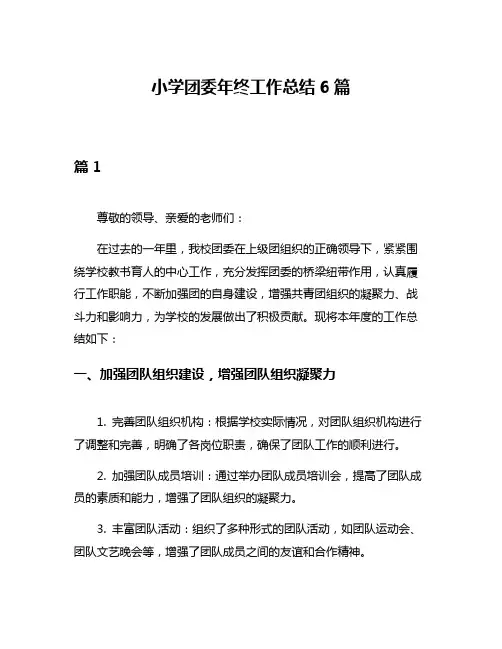 小学团委年终工作总结 6 篇

篇 1

尊敬的领导、亲爱的老师们：

在过去的一年里，我校团委在上级团组织的正确领导下，紧紧围绕学校教书育人的中心工作，充分发挥团委的桥梁纽带作用，认真履行工作职能，不断加强团的自身建设，增强共青团组织的凝聚力、战斗力和影响力，为学校的发展做出了积极贡献。现将本年度的工作总结如下：

一、加强团队组织建设，增强团队组织凝聚力

1. 完善团队组织机构：根据学校实际情况，对团队组织机构进行了调整和完善，明确了各岗位职责，确保了团队工作的顺利进行。

2. 加强团队成员培训：通过举办团队成员培训会，提高了团队成员的素质和能力，增强了团队组织的凝聚力。

3. 丰富团队活动：组织了多种形式的团队活动，如团队运动会、团队文艺晚会等，增强了团队成员之间的友谊和合作精神。